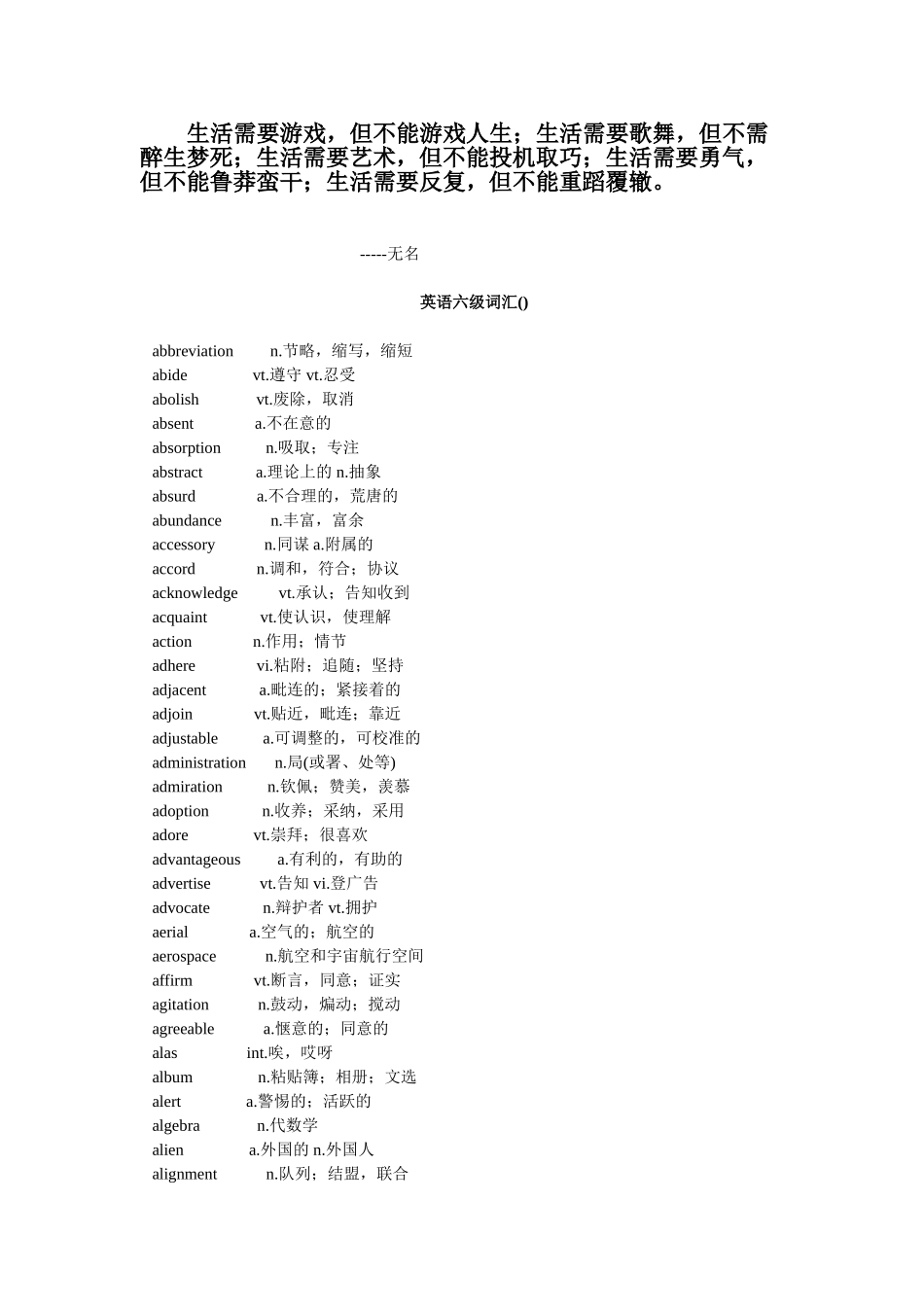 生活需要游戏，但不能游戏人生；生活需要歌舞，但不需醉生梦死；生活需要艺术，但不能投机取巧；生活需要勇气，但不能鲁莽蛮干；生活需要反复，但不能重蹈覆辙。

-----无名

英语六级词汇()

abbreviation n.节略，缩写，缩短
abide vt.遵守 vt.忍受
abolish vt.废除，取消
absent a.不在意的
absorption n.吸取；专注
abstract a.理论上的 n.抽象
absurd a.不合理的，荒唐的
abundance n.丰富，富余
accessory n.同谋 a.附属的
accord n.调和，符合；协议
acknowledge vt.承认；告知收到
acquaint vt.使认识，使理解
action n.作用；情节
adhere vi.粘附；追随；坚持
adjacent a.毗连的；紧接着的
adjoin vt.贴近，毗连；靠近
adjustable a.可调整的，可校准的
administration n.局(或署、处等)
admiration n.钦佩；赞美，羡慕
adoption n.收养；采纳，采用
adore vt.崇拜；很喜欢
advantageous a.有利的，有助的
advertise vt.告知 vi.登广告
advocate n.辩护者 vt.拥护
aerial a.空气的；航空的
aerospace n.航空和宇宙航行空间
affirm vt.断言，同意；证实
agitation n.鼓动，煽动；搅动
agreeable a.惬意的；同意的
alas int.唉，哎呀
album n.粘贴簿；相册；文选
alert a.警惕的；活跃的
algebra n.代数学
alien a.外国的 n.外国人
alignment n.队列；结盟，联合